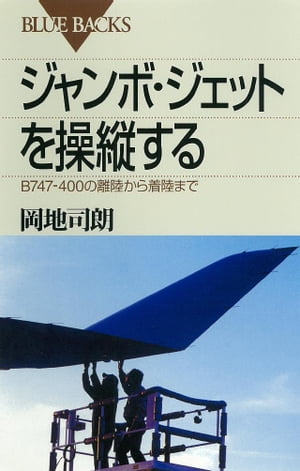 BLUE BACKS

ジャンボ・ジェットを操縦する

B747-400の離陸から着陸まで

岡地司朗